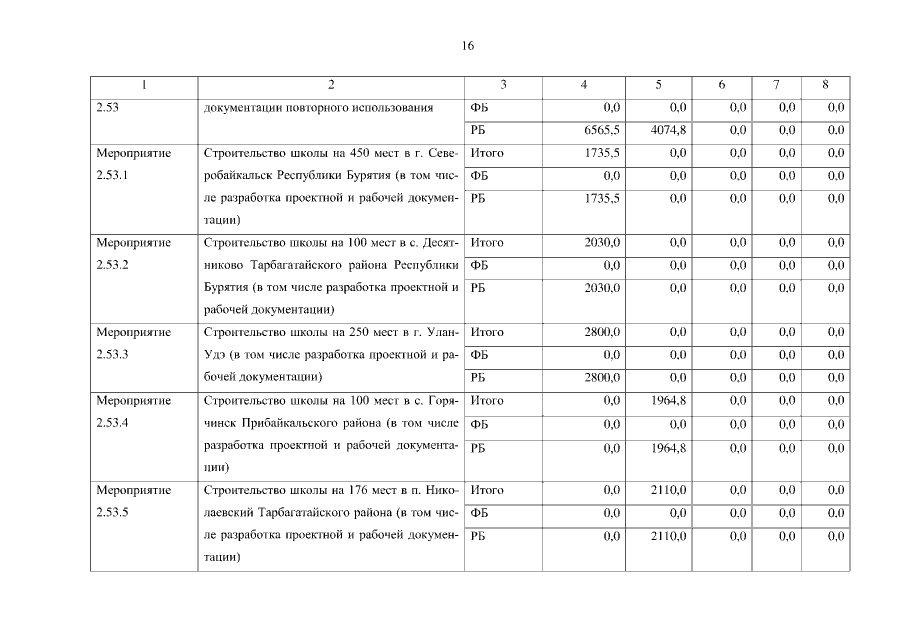 16

| 1 | 2 | 3 | 4 | 5 | 6 | 7 | 8 |
|---|---|---|---|---|---|---|---|
| 2.53 | документации повторного использования | ФБ | 0,0 | 0,0 | 0,0 | 0,0 | 0,0 |
| | | РБ | 6565,5 | 4074,8 | 0,0 | 0,0 | 0,0 |
| Мероприятие 2.53.1 | Строительство школы на 450 мест в г. Северобайкальск Республики Бурятия (в том числе разработка проектной и рабочей документации) | Итого | 1735,5 | 0,0 | 0,0 | 0,0 | 0,0 |
| | | ФБ | 0,0 | 0,0 | 0,0 | 0,0 | 0,0 |
| | | РБ | 1735,5 | 0,0 | 0,0 | 0,0 | 0,0 |
| Мероприятие 2.53.2 | Строительство школы на 100 мест в с. Десятниково Тарбагатайского района Республики Бурятия (в том числе разработка проектной и рабочей документации) | Итого | 2030,0 | 0,0 | 0,0 | 0,0 | 0,0 |
| | | ФБ | 0,0 | 0,0 | 0,0 | 0,0 | 0,0 |
| | | РБ | 2030,0 | 0,0 | 0,0 | 0,0 | 0,0 |
| Мероприятие 2.53.3 | Строительство школы на 250 мест в г. Улан-Удэ (в том числе разработка проектной и рабочей документации) | Итого | 2800,0 | 0,0 | 0,0 | 0,0 | 0,0 |
| | | ФБ | 0,0 | 0,0 | 0,0 | 0,0 | 0,0 |
| | | РБ | 2800,0 | 0,0 | 0,0 | 0,0 | 0,0 |
| Мероприятие 2.53.4 | Строительство школы на 100 мест в с. Горячинск Прибайкальского района (в том числе разработка проектной и рабочей документации) | Итого | 0,0 | 1964,8 | 0,0 | 0,0 | 0,0 |
| | | ФБ | 0,0 | 0,0 | 0,0 | 0,0 | 0,0 |
| | | РБ | 0,0 | 1964,8 | 0,0 | 0,0 | 0,0 |
| Мероприятие 2.53.5 | Строительство школы на 176 мест в п. Николаевский Тарбагатайского района (в том числе разработка проектной и рабочей документации) | Итого | 0,0 | 2110,0 | 0,0 | 0,0 | 0,0 |
| | | ФБ | 0,0 | 0,0 | 0,0 | 0,0 | 0,0 |
| | | РБ | 0,0 | 2110,0 | 0,0 | 0,0 | 0,0 |